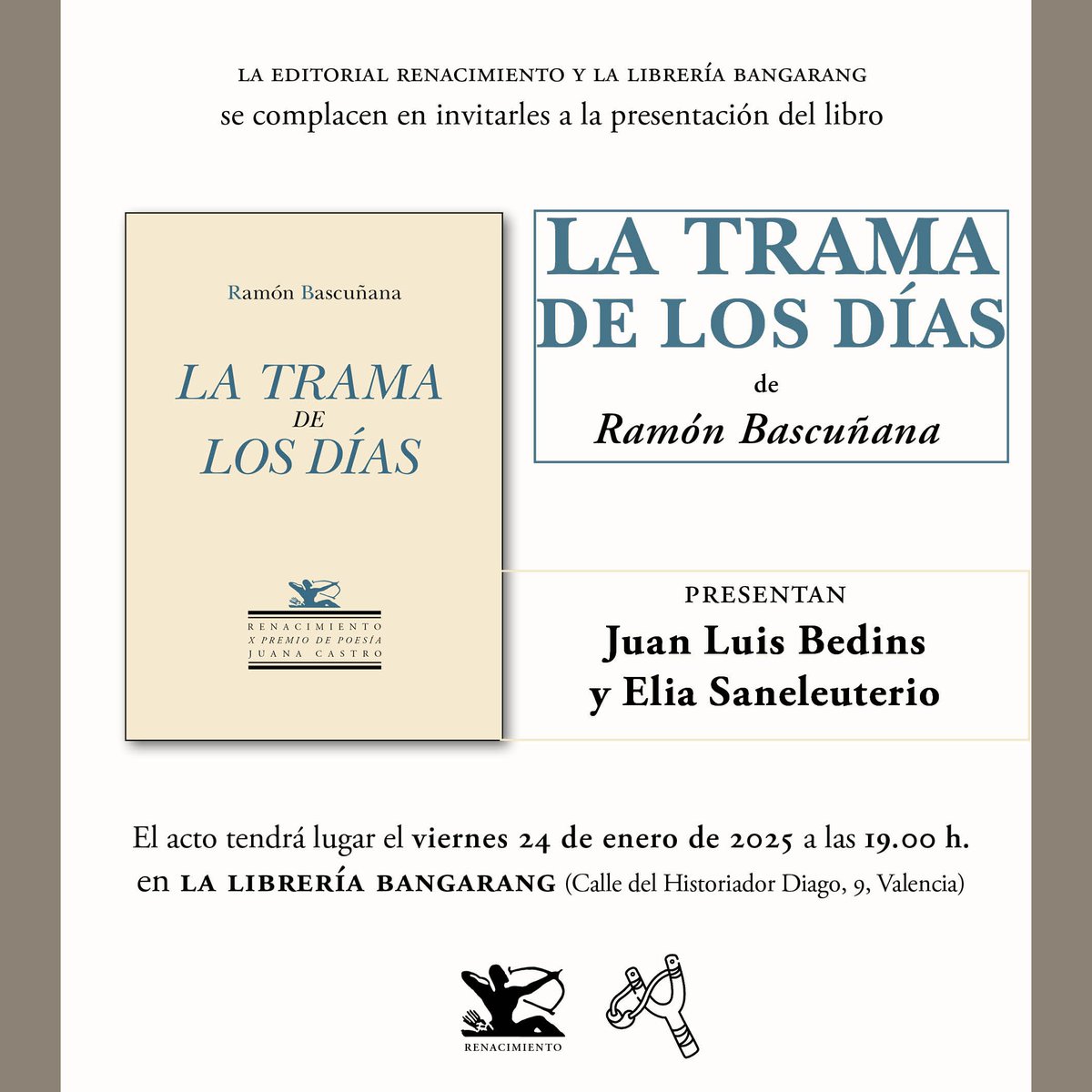 LA EDITORIAL RENACIMIENTO Y LA LIBRERÍA BANGARANG
se complacen en invitarles a la presentación del libro

Ramón Bascuñana

LA TRAMA
DE
LOS DÍAS

RENACIMIENTO
X PREMIO DE POESÍA
JUANA CASTRO

LA TRAMA DE LOS DÍAS
de
Ramón Bascuñana

PRESENTAN
Juan Luis Bedins
y Elia Saneleuterio

El acto tendrá lugar el viernes 24 de enero de 2025 a las 19.00 h.
en LA LIBRERÍA BANGARANG (Calle del Historiador Diago, 9, Valencia)

RENACIMIENTO